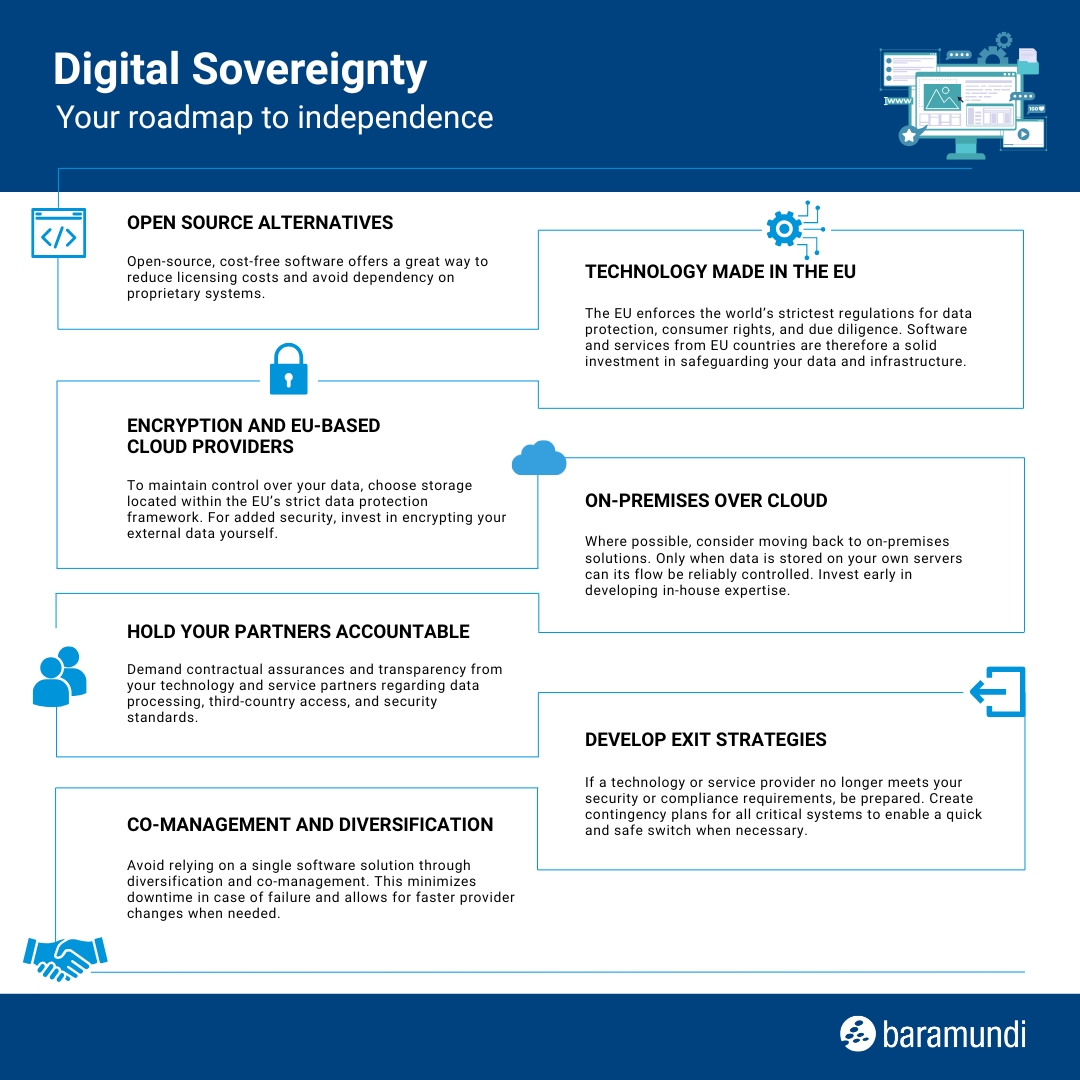 Digital Sovereignty
Your roadmap to independence

www

OPEN SOURCE ALTERNATIVES

Open-source, cost-free software offers a great way to reduce licensing costs and avoid dependency on proprietary systems.

TECHNOLOGY MADE IN THE EU

The EU enforces the world's strictest regulations for data protection, consumer rights, and due diligence. Software and services from EU countries are therefore a solid investment in safeguarding your data and infrastructure.

ENCRYPTION AND EU-BASED CLOUD PROVIDERS

To maintain control over your data, choose storage located within the EU's strict data protection framework. For added security, invest in encrypting your external data yourself.

ON-PREMISES OVER CLOUD

Where possible, consider moving back to on-premises solutions. Only when data is stored on your own servers can its flow be reliably controlled. Invest early in developing in-house expertise.

HOLD YOUR PARTNERS ACCOUNTABLE

Demand contractual assurances and transparency from your technology and service partners regarding data processing, third-country access, and security standards.

DEVELOP EXIT STRATEGIES

If a technology or service provider no longer meets your security or compliance requirements, be prepared. Create contingency plans for all critical systems to enable a quick and safe switch when necessary.

CO-MANAGEMENT AND DIVERSIFICATION

Avoid relying on a single software solution through diversification and co-management. This minimizes downtime in case of failure and allows for faster provider changes when needed.

baramundi